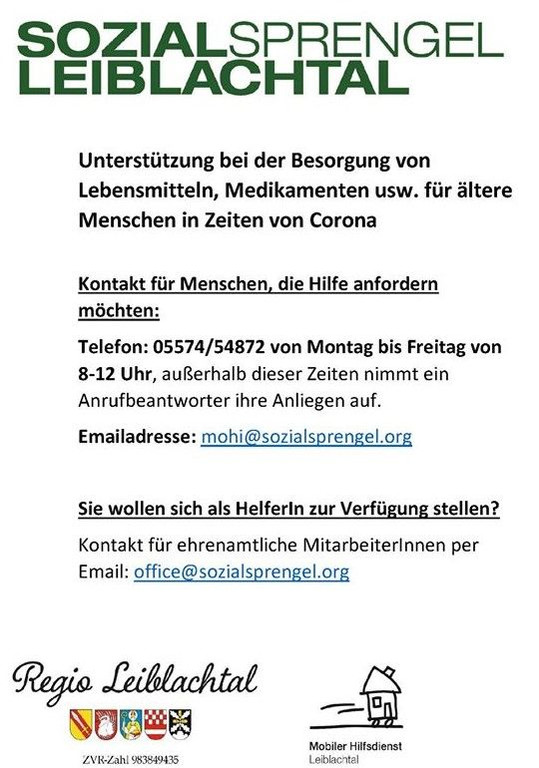 SOZIALSPRENGEL
LEIBLACHTAL

Unterstützung bei der Besorgung von Lebensmitteln, Medikamenten usw. für ältere Menschen in Zeiten von Corona

Kontakt für Menschen, die Hilfe anfordern möchten:

Telefon: 05574/54872 von Montag bis Freitag von 8-12 Uhr, außerhalb dieser Zeiten nimmt ein Anrufbeantworter ihre Anliegen auf.

Emailadresse: mohi@sozialsprengel.org

Sie wollen sich als HelferIn zur Verfügung stellen?

Kontakt für ehrenamtliche MitarbeiterInnen per Email: office@sozialsprengel.org

Regio Leiblachtal

ZVR-Zahl 983849435

Mobiler Hilfsdienst
Leiblachtal